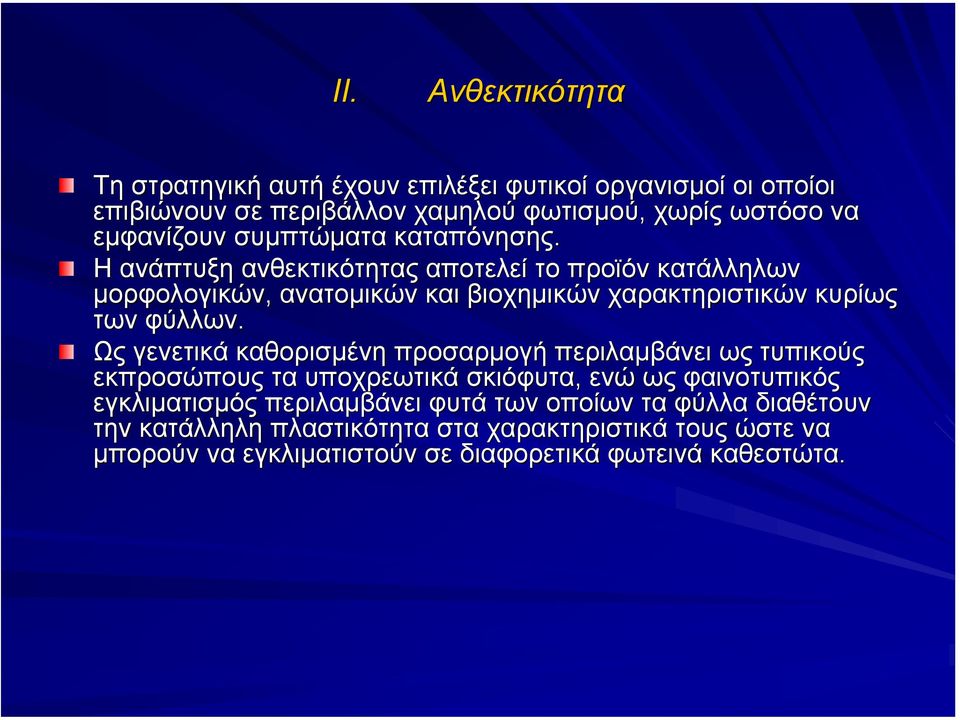 II. Ανθεκτικότητα

Τη στρατηγική αυτή έχουν επιλέξει φυτικοί οργανισμοί οι οποίοι επιβιώνουν σε περιβάλλον χαμηλού φωτισμού, χωρίς ωστόσο να εμφανίζουν συμπτώματα καταπόνησης.

Η ανάπτυξη ανθεκτικότητας αποτελεί το προϊόν κατάλληλων μορφολογικών, ανατομικών και βιοχημικών χαρακτηριστικών κυρίως των φύλλων.

Ως γενετικά καθορισμένη προσαρμογή περιλαμβάνει ως τυπικούς εκπροσώπους τα υποχρεωτικά σκιόφυτα, ενώ ως φαινοτυπικός εγκλιματισμός περιλαμβάνει φυτά των οποίων τα φύλλα διαθέτουν την κατάλληλη πλαστικότητα στα χαρακτηριστικά τους ώστε να μπορούν να εγκλιματιστούν σε διαφορετικά φωτεινά καθεστώτα.